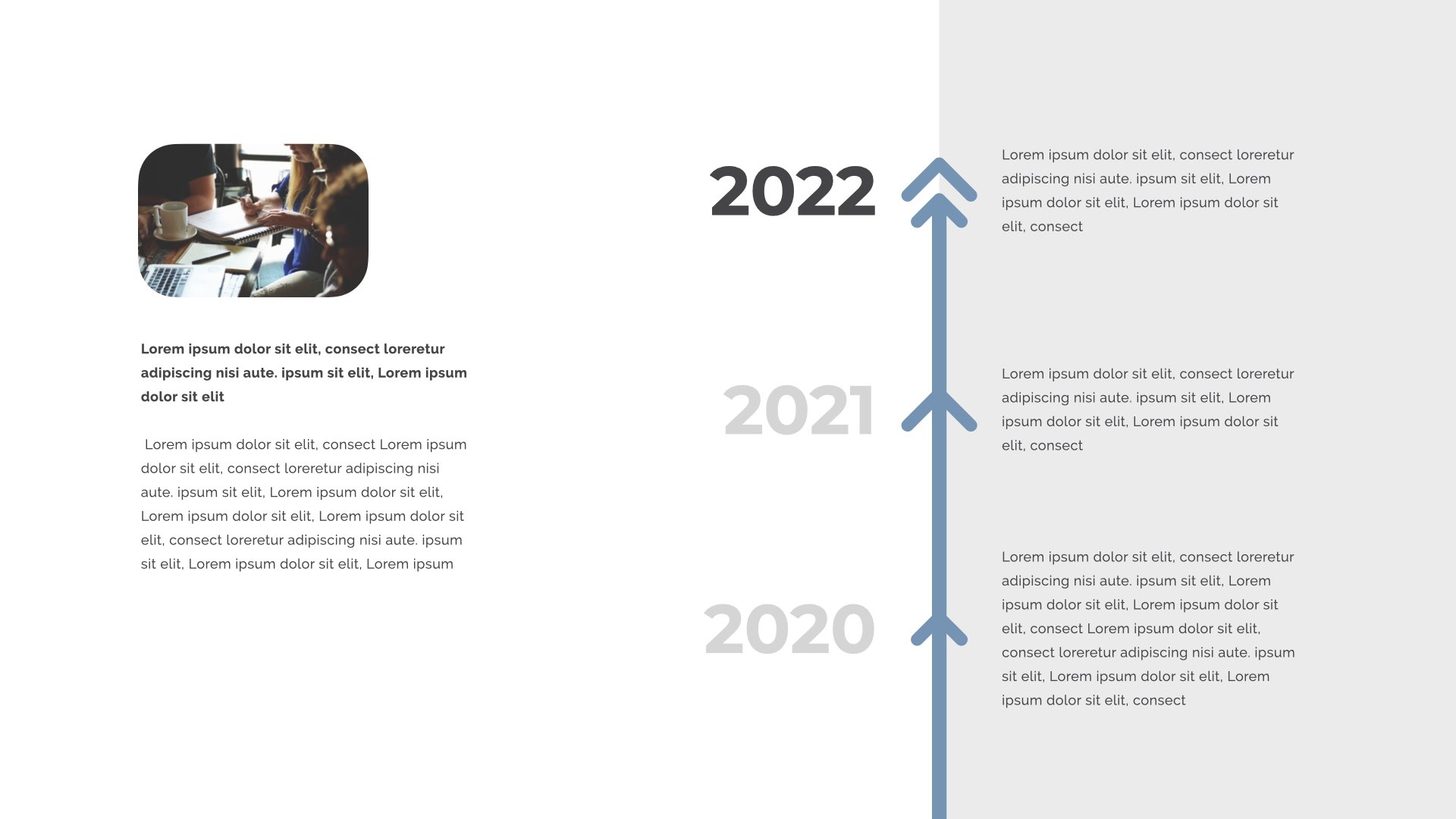 Lorem ipsum dolor sit elit, consect loreretur adipiscing nisi aute. ipsum sit elit, Lorem ipsum dolor sit elit

Lorem ipsum dolor sit elit, consect Lorem ipsum dolor sit elit, consect loreretur adipiscing nisi aute. ipsum sit elit, Lorem ipsum dolor sit elit, Lorem ipsum dolor sit elit, Lorem ipsum dolor sit elit, consect loreretur adipiscing nisi aute. ipsum sit elit, Lorem ipsum dolor sit elit, Lorem ipsum

2022

Lorem ipsum dolor sit elit, consect loreretur adipiscing nisi aute. ipsum sit elit, Lorem ipsum dolor sit elit, Lorem ipsum dolor sit elit, consect

2021

Lorem ipsum dolor sit elit, consect loreretur adipiscing nisi aute. ipsum sit elit, Lorem ipsum dolor sit elit, Lorem ipsum dolor sit elit, consect

2020

Lorem ipsum dolor sit elit, consect loreretur adipiscing nisi aute. ipsum sit elit, Lorem ipsum dolor sit elit, Lorem ipsum dolor sit elit, consect Lorem ipsum dolor sit elit, consect loreretur adipiscing nisi aute. ipsum sit elit, Lorem ipsum dolor sit elit, Lorem ipsum dolor sit elit, consect